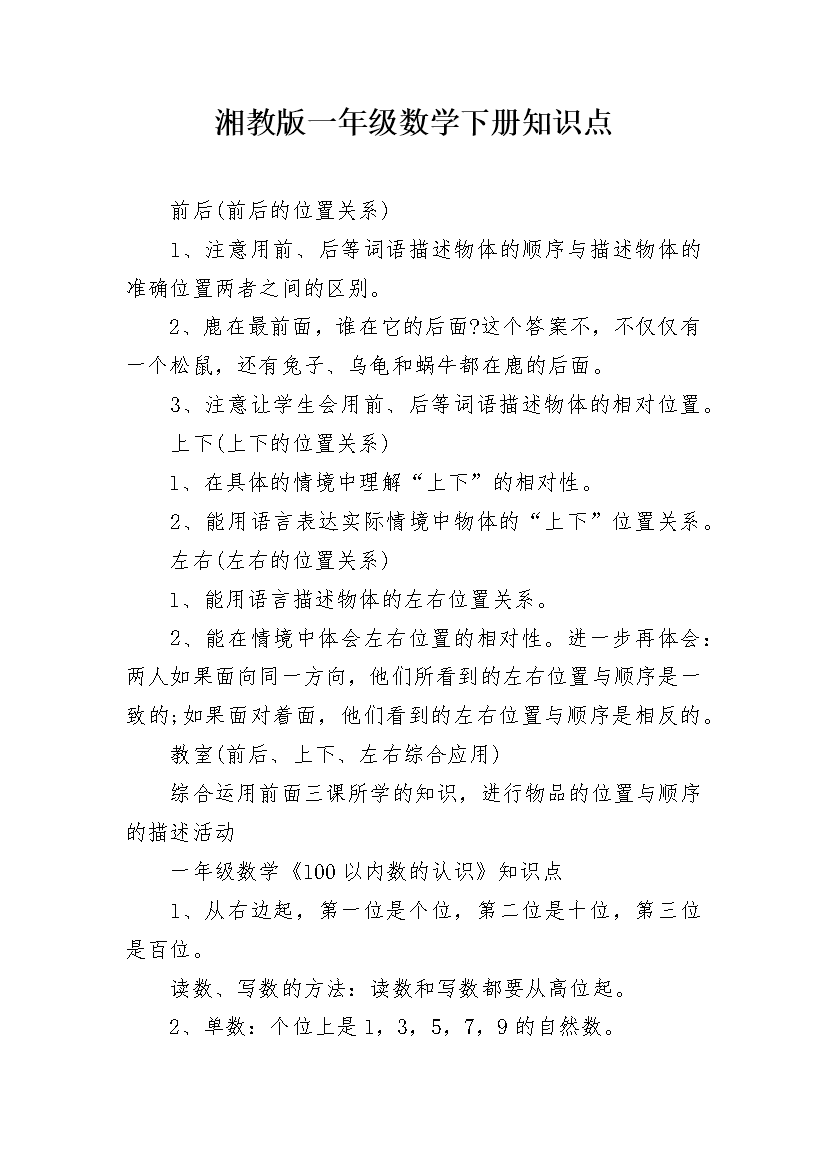 湘教版一年级数学下册知识点

前后(前后的位置关系)

1、注意用前、后等词语描述物体的顺序与描述物体的准确位置两者之间的区别。

2、鹿在最前面，谁在它的后面?这个答案不，不仅仅有一个松鼠，还有兔子、乌龟和蜗牛都在鹿的后面。

3、注意让学生会用前、后等词语描述物体的相对位置。

上下(上下的位置关系)

1、在具体的情境中理解“上下”的相对性。

2、能用语言表达实际情境中物体的“上下”位置关系。

左右(左右的位置关系)

1、能用语言描述物体的左右位置关系。

2、能在情境中体会左右位置的相对性。进一步再体会：两人如果面向同一方向，他们所看到的左右位置与顺序是一致的;如果面对着面，他们看到的左右位置与顺序是相反的。

教室(前后、上下、左右综合应用)

综合运用前面三课所学的知识，进行物品的位置与顺序的描述活动

一年级数学《100以内数的认识》知识点

1、从右边起，第一位是个位，第二位是十位，第三位是百位。

读数、写数的方法：读数和写数都要从高位起。

2、单数：个位上是1，3，5，7，9的自然数。